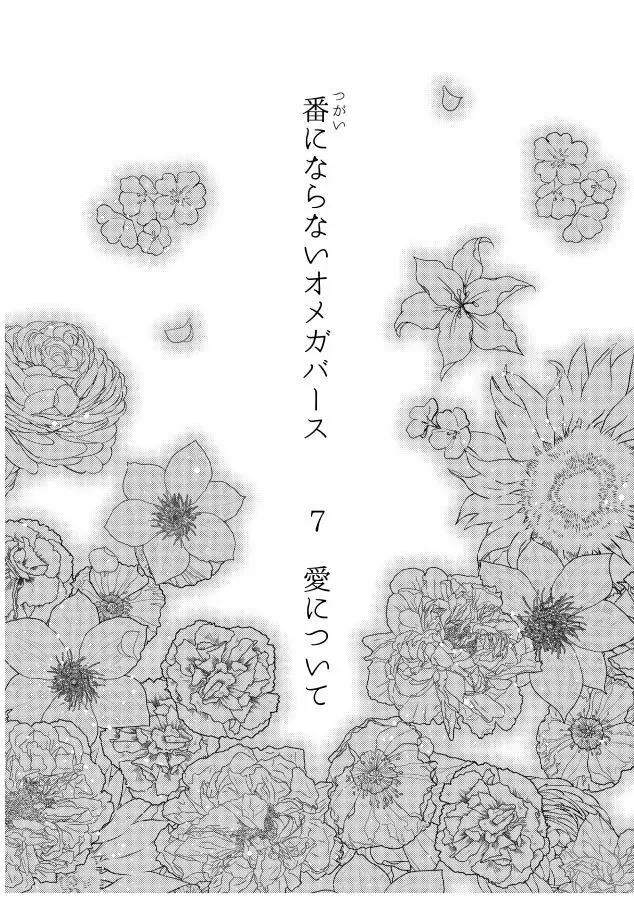 番(つがい)にならないオメガバース

7 愛について